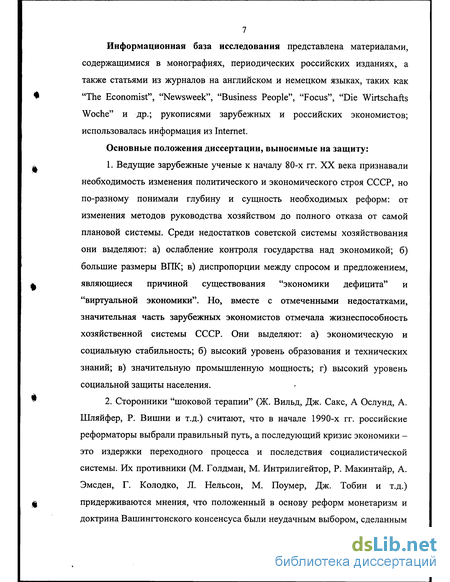 7

**Информационная база исследования** представлена материалами, содержащимися в монографиях, периодических российских изданиях, а также статьями из журналов на английском и немецком языках, таких как "The Economist", "Newsweek", "Business People", "Focus", "Die Wirtschafts Woche" и др.; рукописями зарубежных и российских экономистов; использовалась информация из Internet.

**Основные положения диссертации, выносимые на защиту:**

1. Ведущие зарубежные ученые к началу 80-х гг. XX века признавали необходимость изменения политического и экономического строя СССР, но по-разному понимали глубину и сущность необходимых реформ: от изменения методов руководства хозяйством до полного отказа от самой плановой системы. Среди недостатков советской системы хозяйствования они выделяют: а) ослабление контроля государства над экономикой; б) большие размеры ВПК; в) диспропорции между спросом и предложением, являющиеся причиной существования "экономики дефицита" и "виртуальной экономики". Но, вместе с отмеченными недостатками, значительная часть зарубежных экономистов отмечала жизнеспособность хозяйственной системы СССР. Они выделяют: а) экономическую и социальную стабильность; б) высокий уровень образования и технических знаний; в) значительную промышленную мощность; г) высокий уровень социальной защиты населения.

2. Сторонники "шоковой терапии" (Ж. Вильд, Дж. Сакс, А Ослунд, А. Шляйфер, Р. Вишни и т.д.) считают, что в начале 1990-х гг. российские реформаторы выбрали правильный путь, а последующий кризис экономики – это издержки переходного процесса и последствия социалистической системы. Их противники (М. Голдман, М. Интрилигейтор, Р. Макинтайр, А. Эмсден, Г. Колодко, Л. Нельсон, М. Поумер, Дж. Тобин и т.д.) придерживаются мнения, что положенный в основу реформ монетаризм и доктрина Вашингтонского консенсуса были неудачным выбором, сделанным

dsLib.net
библиотека диссертаций